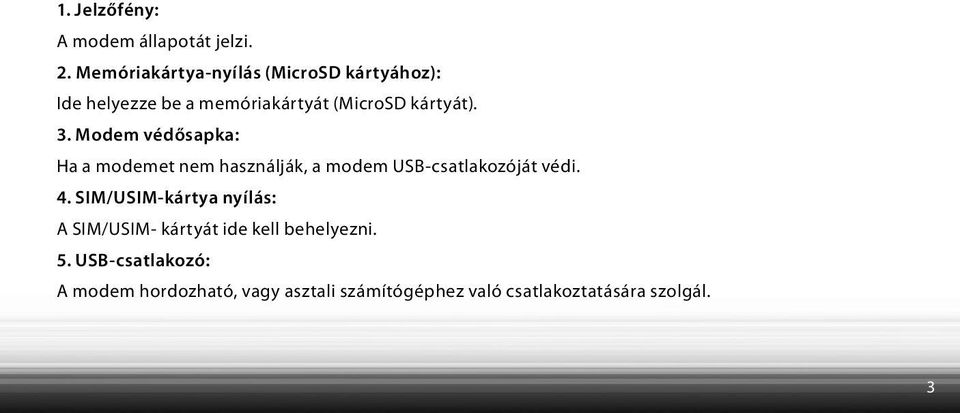 1. Jelzőfény:

A modem állapotát jelzi.

2. Memóriakártya-nyílás (MicroSD kártyához):

Ide helyezze be a memóriakártyát (MicroSD kártyát).

3. Modem védősapka:

Ha a modemet nem használják, a modem USB-csatlakozóját védi.

4. SIM/USIM-kártya nyílás:

A SIM/USIM- kártyát ide kell behelyezni.

5. USB-csatlakozó:

A modem hordozható, vagy asztali számítógéphez való csatlakoztatására szolgál.

3